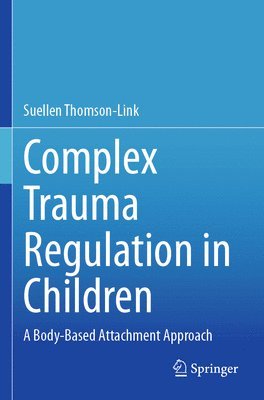 Suellen Thomson-Link

Complex Trauma Regulation in Children

A Body-Based Attachment Approach

Springer